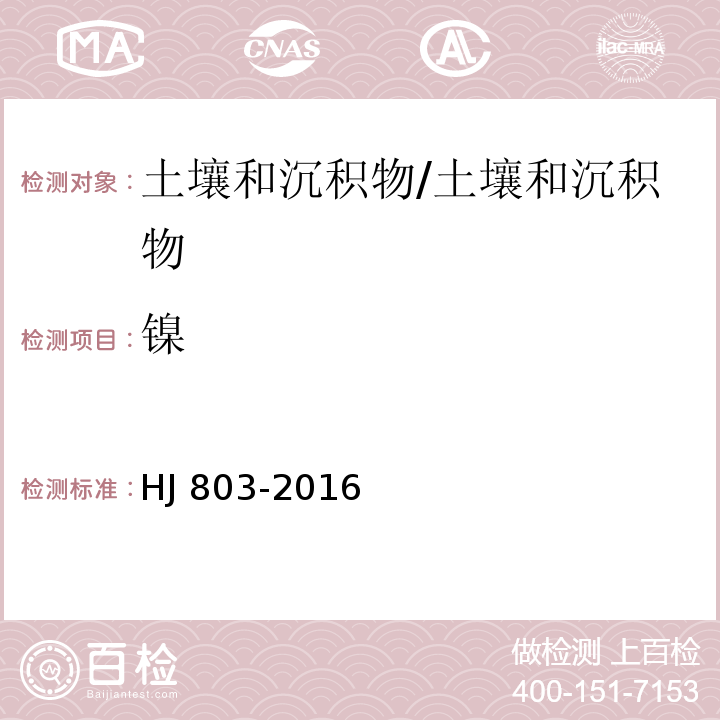 MA CNAS AC ilac-MRA

检测对象：土壤和沉积物/土壤和沉积物

检测项目：镍

检测标准：HJ 803-2016

百检
Baijiantest.com

做检测 上百检
400-151-7153